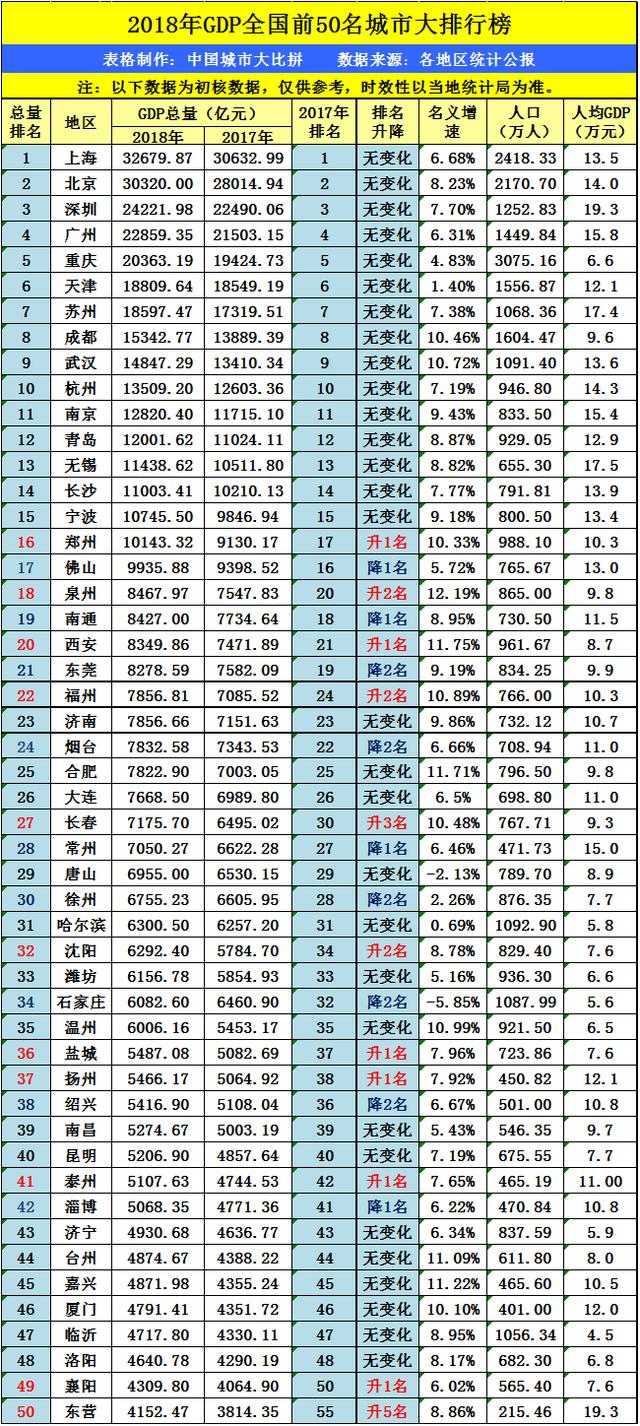 2018年GDP全国前50名城市大排行榜

表格制作：中国城市大比拼　　数据来源：各地区统计公报

注：以下数据为初核数据，仅供参考，时效性以当地统计局为准。

| 总量排名 | 地区 | GDP总量（亿元）2018年 | GDP总量（亿元）2017年 | 2017年排名 | 排名升降 | 名义增速 | 人口（万人） | 人均GDP（万元） |
|---|---|---|---|---|---|---|---|---|
| 1 | 上海 | 32679.87 | 30632.99 | 1 | 无变化 | 6.68% | 2418.33 | 13.5 |
| 2 | 北京 | 30320.00 | 28014.94 | 2 | 无变化 | 8.23% | 2170.70 | 14.0 |
| 3 | 深圳 | 24221.98 | 22490.06 | 3 | 无变化 | 7.70% | 1252.83 | 19.3 |
| 4 | 广州 | 22859.35 | 21503.15 | 4 | 无变化 | 6.31% | 1449.84 | 15.8 |
| 5 | 重庆 | 20363.19 | 19424.73 | 5 | 无变化 | 4.83% | 3075.16 | 6.6 |
| 6 | 天津 | 18809.64 | 18549.19 | 6 | 无变化 | 1.40% | 1556.87 | 12.1 |
| 7 | 苏州 | 18597.47 | 17319.51 | 7 | 无变化 | 7.38% | 1068.36 | 17.4 |
| 8 | 成都 | 15342.77 | 13889.39 | 8 | 无变化 | 10.46% | 1604.47 | 9.6 |
| 9 | 武汉 | 14847.29 | 13410.34 | 9 | 无变化 | 10.72% | 1091.40 | 13.6 |
| 10 | 杭州 | 13509.20 | 12603.36 | 10 | 无变化 | 7.19% | 946.80 | 14.3 |
| 11 | 南京 | 12820.40 | 11715.10 | 11 | 无变化 | 9.43% | 833.50 | 15.4 |
| 12 | 青岛 | 12001.62 | 11024.11 | 12 | 无变化 | 8.87% | 929.05 | 12.9 |
| 13 | 无锡 | 11438.62 | 10511.80 | 13 | 无变化 | 8.82% | 655.30 | 17.5 |
| 14 | 长沙 | 11003.41 | 10210.13 | 14 | 无变化 | 7.77% | 791.81 | 13.9 |
| 15 | 宁波 | 10745.50 | 9846.94 | 15 | 无变化 | 9.18% | 800.50 | 13.4 |
| 16 | 郑州 | 10143.32 | 9130.17 | 17 | 升1名 | 10.33% | 988.10 | 10.3 |
| 17 | 佛山 | 9935.88 | 9398.52 | 16 | 降1名 | 5.72% | 765.67 | 13.0 |
| 18 | 泉州 | 8467.97 | 7547.83 | 20 | 升2名 | 12.19% | 865.00 | 9.8 |
| 19 | 南通 | 8427.00 | 7734.64 | 18 | 降1名 | 8.95% | 730.50 | 11.5 |
| 20 | 西安 | 8349.86 | 7471.89 | 21 | 升1名 | 11.75% | 961.67 | 8.7 |
| 21 | 东莞 | 8278.59 | 7582.09 | 19 | 降2名 | 9.19% | 834.25 | 9.9 |
| 22 | 福州 | 7856.81 | 7085.52 | 24 | 升2名 | 10.89% | 766.00 | 10.3 |
| 23 | 济南 | 7856.66 | 7151.63 | 23 | 无变化 | 9.86% | 732.12 | 10.7 |
| 24 | 烟台 | 7832.58 | 7343.53 | 22 | 降2名 | 6.66% | 708.94 | 11.0 |
| 25 | 合肥 | 7822.90 | 7003.05 | 25 | 无变化 | 11.71% | 796.50 | 9.8 |
| 26 | 大连 | 7668.50 | 6989.80 | 26 | 无变化 | 6.5% | 698.80 | 11.0 |
| 27 | 长春 | 7175.70 | 6495.02 | 30 | 升3名 | 10.48% | 767.71 | 9.3 |
| 28 | 常州 | 7050.27 | 6622.28 | 27 | 降1名 | 6.46% | 471.73 | 15.0 |
| 29 | 唐山 | 6955.00 | 6530.15 | 29 | 无变化 | -2.13% | 789.70 | 8.9 |
| 30 | 徐州 | 6755.23 | 6605.95 | 28 | 降2名 | 2.26% | 876.35 | 7.7 |
| 31 | 哈尔滨 | 6300.50 | 6257.20 | 31 | 无变化 | 0.69% | 1092.90 | 5.8 |
| 32 | 沈阳 | 6292.40 | 5784.70 | 34 | 升2名 | 8.78% | 829.40 | 7.6 |
| 33 | 潍坊 | 6156.78 | 5854.93 | 33 | 无变化 | 5.16% | 936.30 | 6.6 |
| 34 | 石家庄 | 6082.60 | 6460.90 | 32 | 降2名 | -5.85% | 1087.99 | 5.6 |
| 35 | 温州 | 6006.16 | 5453.17 | 35 | 无变化 | 10.99% | 921.50 | 6.5 |
| 36 | 盐城 | 5487.08 | 5082.69 | 37 | 升1名 | 7.96% | 723.86 | 7.6 |
| 37 | 扬州 | 5466.17 | 5064.92 | 38 | 升1名 | 7.92% | 450.82 | 12.1 |
| 38 | 绍兴 | 5416.90 | 5108.04 | 36 | 降2名 | 6.67% | 501.00 | 10.8 |
| 39 | 南昌 | 5274.67 | 5003.19 | 39 | 无变化 | 5.43% | 546.35 | 9.7 |
| 40 | 昆明 | 5206.90 | 4857.64 | 40 | 无变化 | 7.19% | 675.55 | 7.7 |
| 41 | 泰州 | 5107.63 | 4744.53 | 42 | 升1名 | 7.65% | 465.19 | 11.00 |
| 42 | 淄博 | 5068.35 | 4771.36 | 41 | 降1名 | 6.22% | 470.84 | 10.8 |
| 43 | 济宁 | 4930.68 | 4636.77 | 43 | 无变化 | 6.34% | 837.59 | 5.9 |
| 44 | 台州 | 4874.67 | 4388.22 | 44 | 无变化 | 11.09% | 611.80 | 8.0 |
| 45 | 嘉兴 | 4871.98 | 4355.24 | 45 | 无变化 | 11.22% | 465.60 | 10.5 |
| 46 | 厦门 | 4791.41 | 4351.72 | 46 | 无变化 | 10.10% | 401.00 | 12.0 |
| 47 | 临沂 | 4717.80 | 4330.11 | 47 | 无变化 | 8.95% | 1056.34 | 4.5 |
| 48 | 洛阳 | 4640.78 | 4290.19 | 48 | 无变化 | 8.17% | 682.30 | 6.8 |
| 49 | 襄阳 | 4309.80 | 4064.90 | 50 | 升1名 | 6.02% | 565.40 | 7.6 |
| 50 | 东营 | 4152.47 | 3814.35 | 55 | 升5名 | 8.86% | 215.46 | 19.3 |